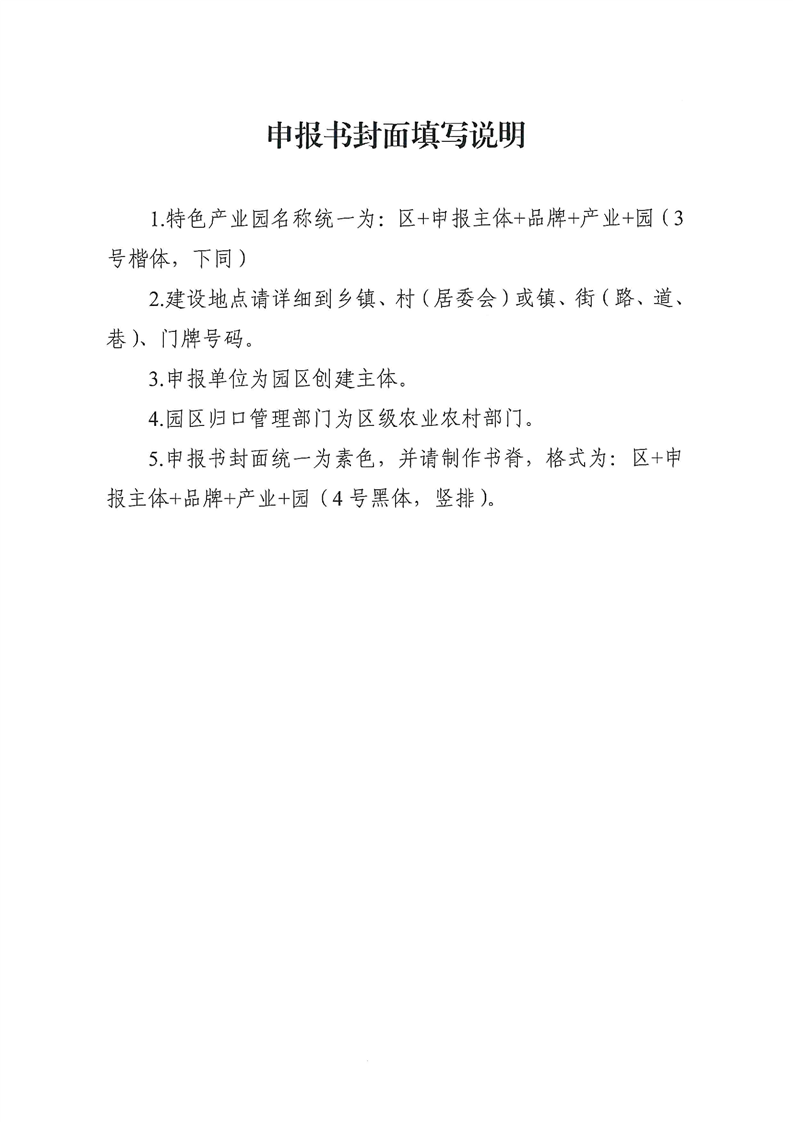 申报书封面填写说明

1.特色产业园名称统一为：区+申报主体+品牌+产业+园（3号楷体，下同）

2.建设地点请详细到乡镇、村（居委会）或镇、街（路、道、巷）、门牌号码。

3.申报单位为园区创建主体。

4.园区归口管理部门为区级农业农村部门。

5.申报书封面统一为素色，并请制作书脊，格式为：区+申报主体+品牌+产业+园（4号黑体，竖排）。